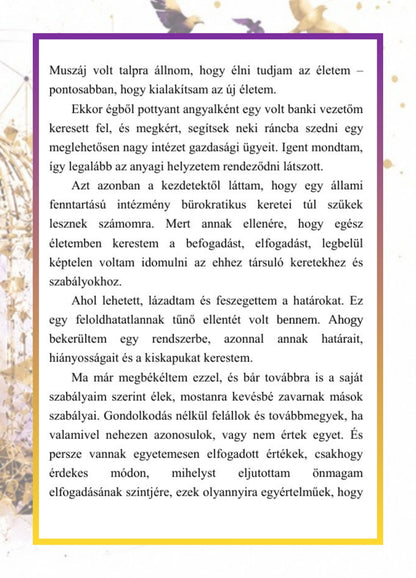 Muszáj volt talpra állnom, hogy élni tudjam az életem – pontosabban, hogy kialakítsam az új életem.

Ekkor égből pottyant angyalként egy volt banki vezetőm keresett fel, és megkért, segítsek neki ráncba szedni egy meglehetősen nagy intézet gazdasági ügyeit. Igent mondtam, így legalább az anyagi helyzetem rendeződni látszott.

Azt azonban a kezdetektől láttam, hogy egy állami fenntartású intézmény bürokratikus keretei túl szűkek lesznek számomra. Mert annak ellenére, hogy egész életemben kerestem a befogadást, elfogadást, legbelül képtelen voltam idomulni az ehhez társuló keretekhez és szabályokhoz.

Ahol lehetett, lázadtam és feszegettem a határokat. Ez egy feloldhatatlannak tűnő ellentét volt bennem. Ahogy bekerültem egy rendszerbe, azonnal annak határait, hiányosságait és a kiskapukat kerestem.

Ma már megbékéltem ezzel, és bár továbbra is a saját szabályaim szerint élek, mostanra kevésbé zavarnak mások szabályai. Gondolkodás nélkül felállok és továbbmegyek, ha valamivel nehezen azonosulok, vagy nem értek egyet. És persze vannak egyetemesen elfogadott értékek, csakhogy érdekes módon, mihelyst eljutottam önmagam elfogadásának szintjére, ezek olyannyira egyértelműek, hogy